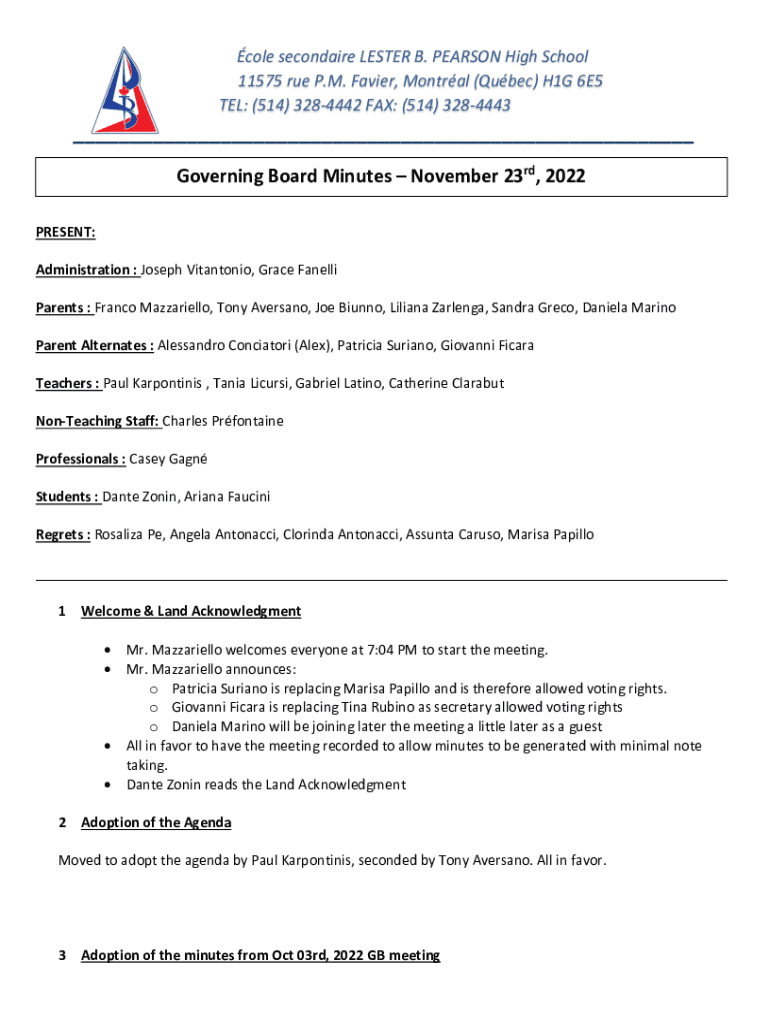 École secondaire LESTER B. PEARSON High School
11575 rue P.M. Favier, Montréal (Québec) H1G 6E5
TEL: (514) 328-4442 FAX: (514) 328-4443

Governing Board Minutes – November 23$^{rd}$, 2022

PRESENT:

Administration : Joseph Vitantonio, Grace Fanelli

Parents : Franco Mazzariello, Tony Aversano, Joe Biunno, Liliana Zarlenga, Sandra Greco, Daniela Marino

Parent Alternates : Alessandro Conciatori (Alex), Patricia Suriano, Giovanni Ficara

Teachers : Paul Karpontinis , Tania Licursi, Gabriel Latino, Catherine Clarabut

Non-Teaching Staff: Charles Préfontaine

Professionals : Casey Gagné

Students : Dante Zonin, Ariana Faucini

Regrets : Rosaliza Pe, Angela Antonacci, Clorinda Antonacci, Assunta Caruso, Marisa Papillo

1 Welcome & Land Acknowledgment

• Mr. Mazzariello welcomes everyone at 7:04 PM to start the meeting.
• Mr. Mazzariello announces:
 o Patricia Suriano is replacing Marisa Papillo and is therefore allowed voting rights.
 o Giovanni Ficara is replacing Tina Rubino as secretary allowed voting rights
 o Daniela Marino will be joining later the meeting a little later as a guest
• All in favor to have the meeting recorded to allow minutes to be generated with minimal note taking.
• Dante Zonin reads the Land Acknowledgment

2 Adoption of the Agenda

Moved to adopt the agenda by Paul Karpontinis, seconded by Tony Aversano. All in favor.

3 Adoption of the minutes from Oct 03rd, 2022 GB meeting